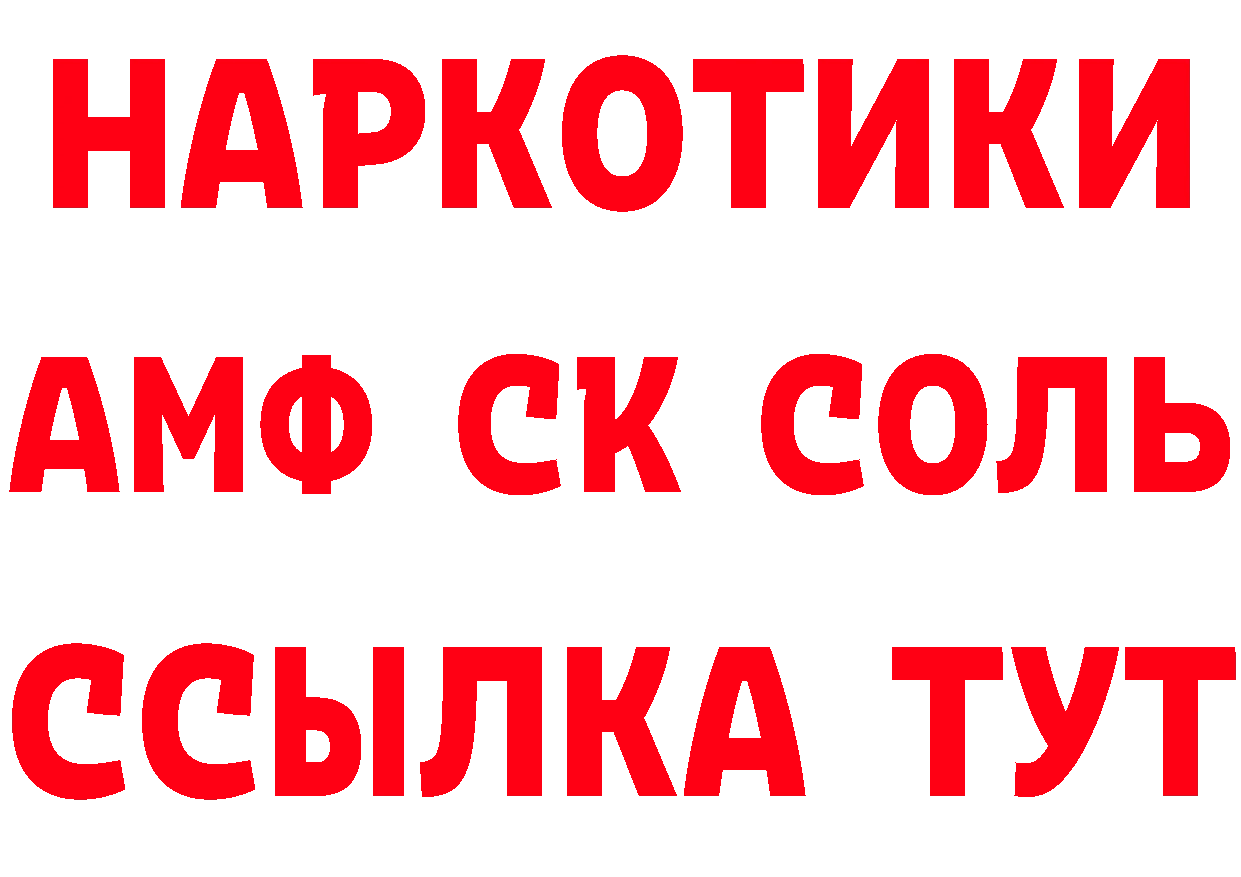 НАРКОТИКИ
АМФ СК СОЛЬ
ССЫЛКА ТУТ